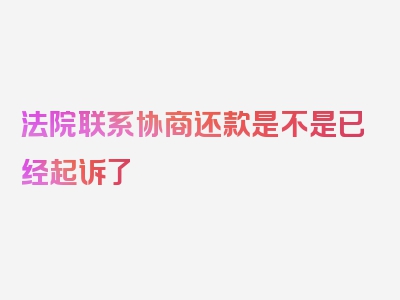 法院联系协商还款是不是已经起诉了